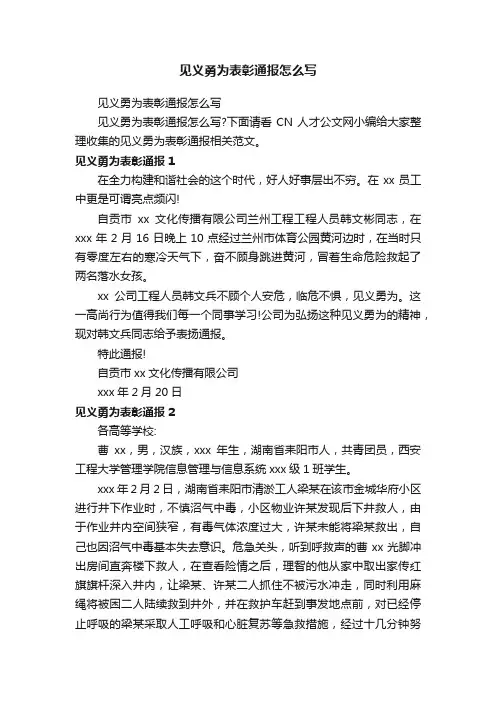 见义勇为表彰通报怎么写

见义勇为表彰通报怎么写

见义勇为表彰通报怎么写?下面请看 CN 人才公文网小编给大家整理收集的见义勇为表彰通报相关范文。

见义勇为表彰通报 1

在全力构建和谐社会的这个时代，好人好事层出不穷。在 xx 员工中更是可谓亮点频闪!

自贡市 xx 文化传播有限公司兰州工程工程人员韩文彬同志，在 xxx 年 2 月 16 日晚上 10 点经过兰州市体育公园黄河边时，在当时只有零度左右的寒冷天气下，奋不顾身跳进黄河，冒着生命危险救起了两名落水女孩。

xx 公司工程人员韩文兵不顾个人安危，临危不惧，见义勇为。这一高尚行为值得我们每一个同事学习!公司为弘扬这种见义勇为的精神，现对韩文兵同志给予表扬通报。

特此通报!

自贡市 xx 文化传播有限公司

xxx 年 2 月 20 日

见义勇为表彰通报 2

各高等学校:

曹 xx，男，汉族，xxx 年生，湖南省耒阳市人，共青团员，西安工程大学管理学院信息管理与信息系统 xxx 级 1 班学生。

xxx 年 2 月 2 日，湖南省耒阳市清淤工人梁某在该市金城华府小区进行井下作业时，不慎沼气中毒，小区物业许某发现后下井救人，由于作业井内空间狭窄，有毒气体浓度过大，许某未能将梁某救出，自己也因沼气中毒基本失去意识。危急关头，听到呼救声的曹 xx 光脚冲出房间直奔楼下救人，在查看险情之后，理智的他从家中取出家传红旗旗杆深入井内，让梁某、许某二人抓住不被污水冲走，同时利用麻绳将被困二人陆续救到井外，并在救护车赶到事发地点前，对已经停止呼吸的梁某采取人工呼吸和心脏复苏等急救措施，经过十几分钟努